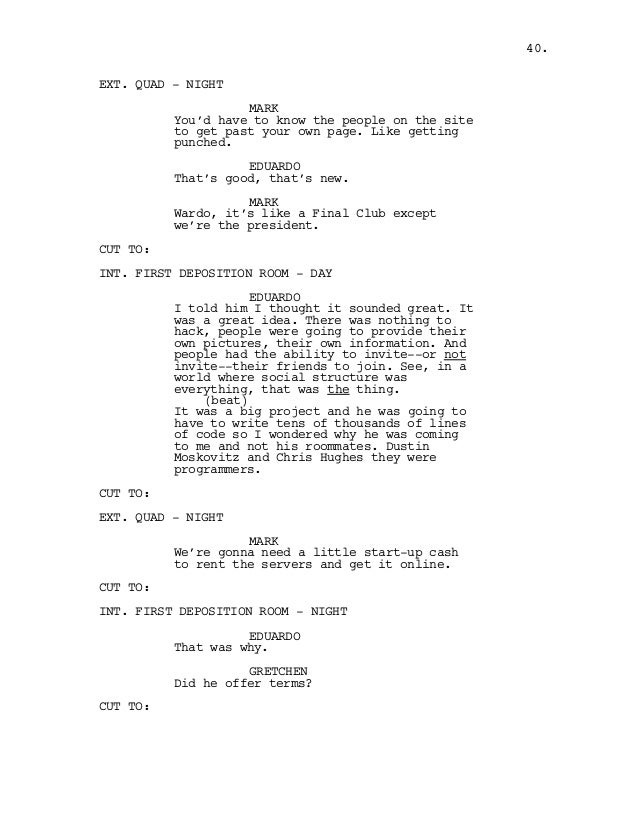 40.

EXT. QUAD - NIGHT

MARK
You'd have to know the people on the site to get past your own page. Like getting punched.

EDUARDO
That's good, that's new.

MARK
Wardo, it's like a Final Club except we're the president.

CUT TO:

INT. FIRST DEPOSITION ROOM - DAY

EDUARDO
I told him I thought it sounded great. It was a great idea. There was nothing to hack, people were going to provide their own pictures, their own information. And people had the ability to invite--or not invite--their friends to join. See, in a world where social structure was everything, that was the thing.
(beat)
It was a big project and he was going to have to write tens of thousands of lines of code so I wondered why he was coming to me and not his roommates. Dustin Moskovitz and Chris Hughes they were programmers.

CUT TO:

EXT. QUAD - NIGHT

MARK
We're gonna need a little start-up cash to rent the servers and get it online.

CUT TO:

INT. FIRST DEPOSITION ROOM - NIGHT

EDUARDO
That was why.

GRETCHEN
Did he offer terms?

CUT TO: